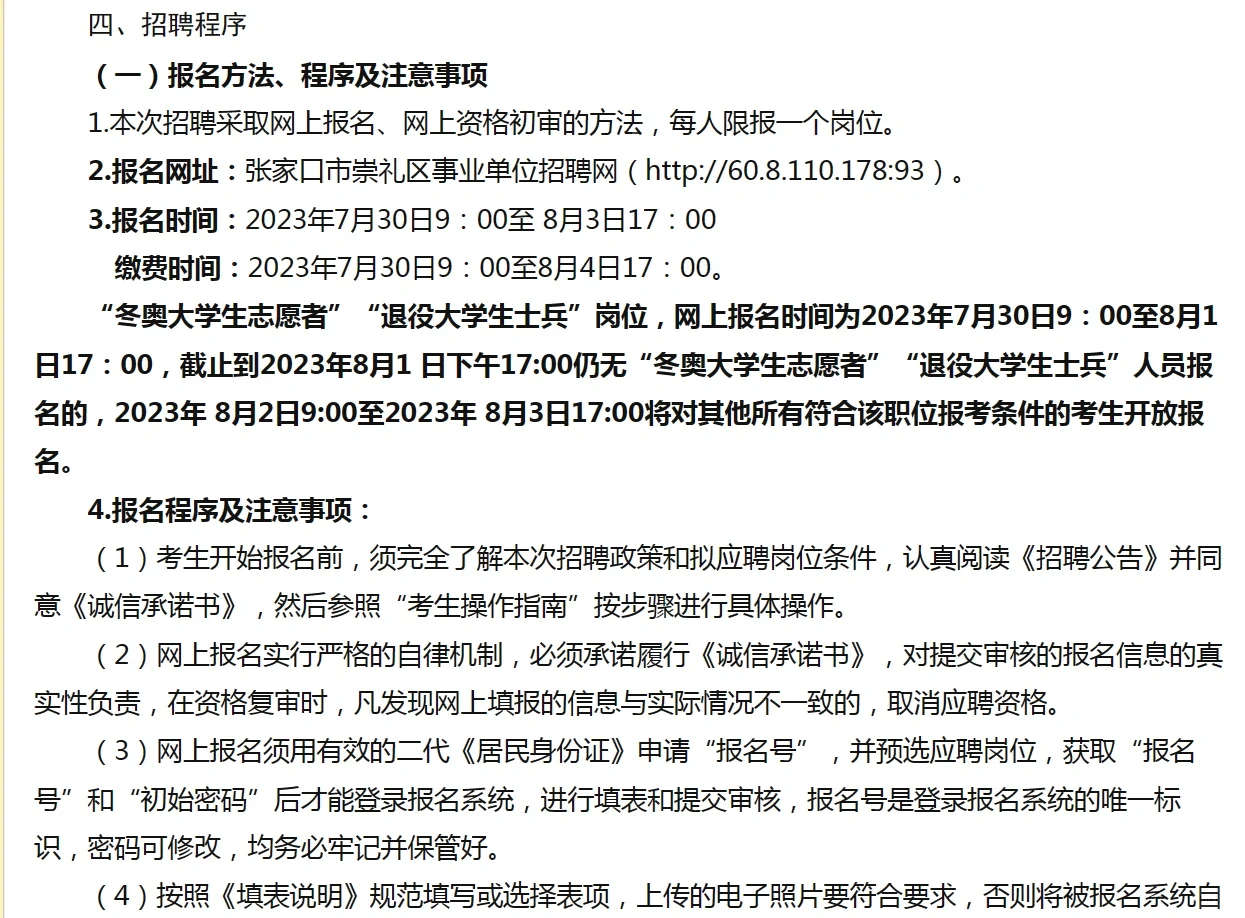 四、招聘程序

（一）报名方法、程序及注意事项

1.本次招聘采取网上报名、网上资格初审的方法，每人限报一个岗位。

2.报名网址：张家口市崇礼区事业单位招聘网（http://60.8.110.178:93）。

3.报名时间：2023年7月30日9：00至 8月3日17：00

缴费时间：2023年7月30日9：00至8月4日17：00。

“冬奥大学生志愿者”“退役大学生士兵”岗位，网上报名时间为2023年7月30日9：00至8月1日17：00，截止到2023年8月1 日下午17:00仍无“冬奥大学生志愿者”“退役大学生士兵”人员报名的，2023年 8月2日9:00至2023年 8月3日17:00将对其他所有符合该职位报考条件的考生开放报名。

4.报名程序及注意事项：

（1）考生开始报名前，须完全了解本次招聘政策和拟应聘岗位条件，认真阅读《招聘公告》并同意《诚信承诺书》，然后参照“考生操作指南”按步骤进行具体操作。

（2）网上报名实行严格的自律机制，必须承诺履行《诚信承诺书》，对提交审核的报名信息的真实性负责，在资格复审时，凡发现网上填报的信息与实际情况不一致的，取消应聘资格。

（3）网上报名须用有效的二代《居民身份证》申请“报名号”，并预选应聘岗位，获取“报名号”和“初始密码”后才能登录报名系统，进行填表和提交审核，报名号是登录报名系统的唯一标识，密码可修改，均务必牢记并保管好。

（4）按照《填表说明》规范填写或选择表项，上传的电子照片要符合要求，否则将被报名系统自